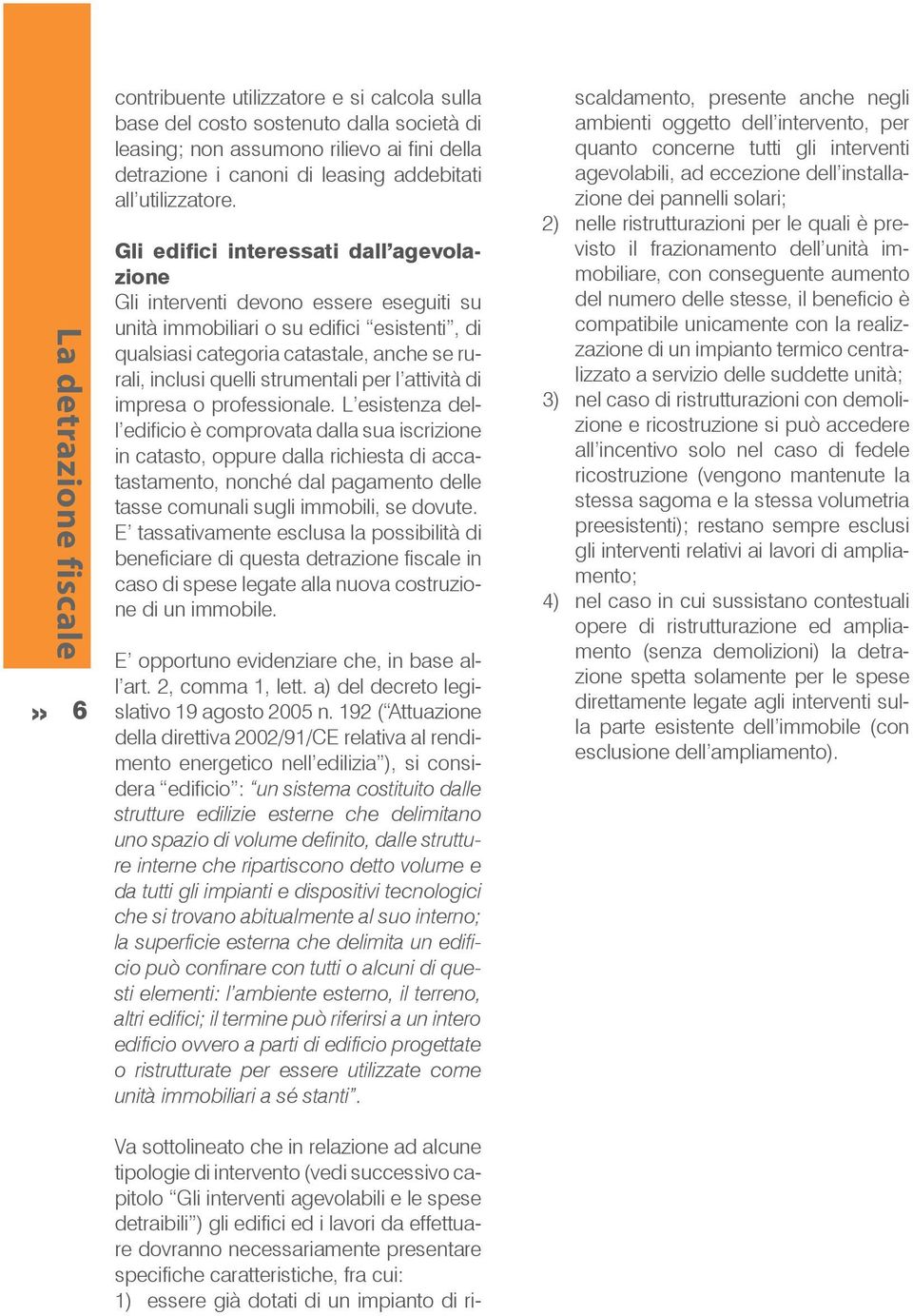 La detrazione fiscale

» 6

contribuente utilizzatore e si calcola sulla base del costo sostenuto dalla società di leasing; non assumono rilievo ai fini della detrazione i canoni di leasing addebitati all'utilizzatore.

Gli edifici interessati dall'agevolazione

Gli interventi devono essere eseguiti su unità immobiliari o su edifici "esistenti", di qualsiasi categoria catastale, anche se rurali, inclusi quelli strumentali per l'attività di impresa o professionale. L'esistenza dell'edificio è comprovata dalla sua iscrizione in catasto, oppure dalla richiesta di accatastamento, nonché dal pagamento delle tasse comunali sugli immobili, se dovute. E' tassativamente esclusa la possibilità di beneficiare di questa detrazione fiscale in caso di spese legate alla nuova costruzione di un immobile.

E' opportuno evidenziare che, in base all'art. 2, comma 1, lett. a) del decreto legislativo 19 agosto 2005 n. 192 ("Attuazione della direttiva 2002/91/CE relativa al rendimento energetico nell'edilizia"), si considera "edificio": "un sistema costituito dalle strutture edilizie esterne che delimitano uno spazio di volume definito, dalle strutture interne che ripartiscono detto volume e da tutti gli impianti e dispositivi tecnologici che si trovano abitualmente al suo interno; la superficie esterna che delimita un edificio può confinare con tutti o alcuni di questi elementi: l'ambiente esterno, il terreno, altri edifici; il termine può riferirsi a un intero edificio ovvero a parti di edificio progettate o ristrutturate per essere utilizzate come unità immobiliari a sé stanti".

Va sottolineato che in relazione ad alcune tipologie di intervento (vedi successivo capitolo "Gli interventi agevolabili e le spese detraibili") gli edifici ed i lavori da effettuare dovranno necessariamente presentare specifiche caratteristiche, fra cui:
1) essere già dotati di un impianto di riscaldamento, presente anche negli ambienti oggetto dell'intervento, per quanto concerne tutti gli interventi agevolabili, ad eccezione dell'installazione dei pannelli solari;
2) nelle ristrutturazioni per le quali è previsto il frazionamento dell'unità immobiliare, con conseguente aumento del numero delle stesse, il beneficio è compatibile unicamente con la realizzazione di un impianto termico centralizzato a servizio delle suddette unità;
3) nel caso di ristrutturazioni con demolizione e ricostruzione si può accedere all'incentivo solo nel caso di fedele ricostruzione (vengono mantenute la stessa sagoma e la stessa volumetria preesistenti); restano sempre esclusi gli interventi relativi ai lavori di ampliamento;
4) nel caso in cui sussistano contestuali opere di ristrutturazione ed ampliamento (senza demolizioni) la detrazione spetta solamente per le spese direttamente legate agli interventi sulla parte esistente dell'immobile (con esclusione dell'ampliamento).